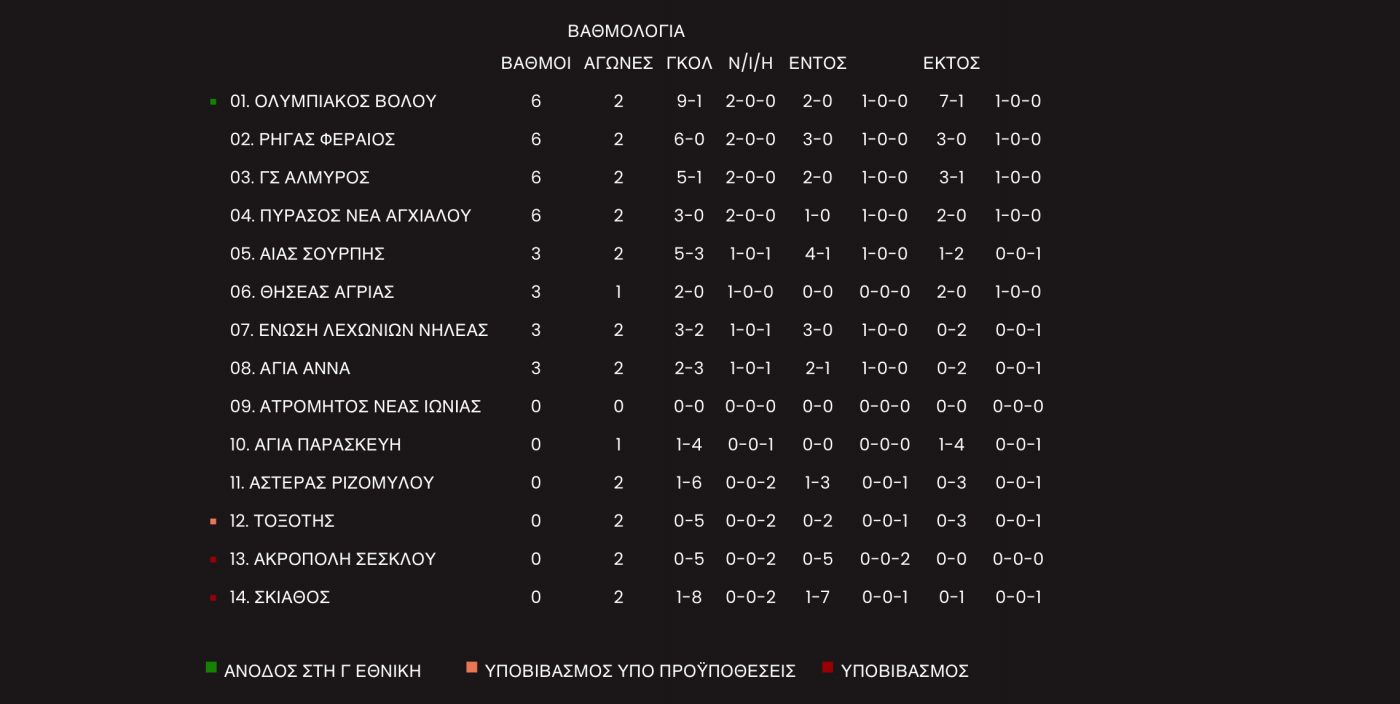 ΒΑΘΜΟΛΟΓΙΑ

| | ΒΑΘΜΟΙ | ΑΓΩΝΕΣ | ΓΚΟΛ | Ν/Ι/Η | ΕΝΤΟΣ | | ΕΚΤΟΣ | |
|---|---|---|---|---|---|---|---|---|
| 01. ΟΛΥΜΠΙΑΚΟΣ ΒΟΛΟΥ | 6 | 2 | 9-1 | 2-0-0 | 2-0 | 1-0-0 | 7-1 | 1-0-0 |
| 02. ΡΗΓΑΣ ΦΕΡΑΙΟΣ | 6 | 2 | 6-0 | 2-0-0 | 3-0 | 1-0-0 | 3-0 | 1-0-0 |
| 03. ΓΣ ΑΛΜΥΡΟΣ | 6 | 2 | 5-1 | 2-0-0 | 2-0 | 1-0-0 | 3-1 | 1-0-0 |
| 04. ΠΥΡΑΣΟΣ ΝΕΑ ΑΓΧΙΑΛΟΥ | 6 | 2 | 3-0 | 2-0-0 | 1-0 | 1-0-0 | 2-0 | 1-0-0 |
| 05. ΑΙΑΣ ΣΟΥΡΠΗΣ | 3 | 2 | 5-3 | 1-0-1 | 4-1 | 1-0-0 | 1-2 | 0-0-1 |
| 06. ΘΗΣΕΑΣ ΑΓΡΙΑΣ | 3 | 1 | 2-0 | 1-0-0 | 0-0 | 0-0-0 | 2-0 | 1-0-0 |
| 07. ΕΝΩΣΗ ΛΕΧΩΝΙΩΝ ΝΗΛΕΑΣ | 3 | 2 | 3-2 | 1-0-1 | 3-0 | 1-0-0 | 0-2 | 0-0-1 |
| 08. ΑΓΙΑ ΑΝΝΑ | 3 | 2 | 2-3 | 1-0-1 | 2-1 | 1-0-0 | 0-2 | 0-0-1 |
| 09. ΑΤΡΟΜΗΤΟΣ ΝΕΑΣ ΙΩΝΙΑΣ | 0 | 0 | 0-0 | 0-0-0 | 0-0 | 0-0-0 | 0-0 | 0-0-0 |
| 10. ΑΓΙΑ ΠΑΡΑΣΚΕΥΗ | 0 | 1 | 1-4 | 0-0-1 | 0-0 | 0-0-0 | 1-4 | 0-0-1 |
| 11. ΑΣΤΕΡΑΣ ΡΙΖΟΜΥΛΟΥ | 0 | 2 | 1-6 | 0-0-2 | 1-3 | 0-0-1 | 0-3 | 0-0-1 |
| 12. ΤΟΞΟΤΗΣ | 0 | 2 | 0-5 | 0-0-2 | 0-2 | 0-0-1 | 0-3 | 0-0-1 |
| 13. ΑΚΡΟΠΟΛΗ ΣΕΣΚΛΟΥ | 0 | 2 | 0-5 | 0-0-2 | 0-5 | 0-0-2 | 0-0 | 0-0-0 |
| 14. ΣΚΙΑΘΟΣ | 0 | 2 | 1-8 | 0-0-2 | 1-7 | 0-0-1 | 0-1 | 0-0-1 |

ΑΝΟΔΟΣ ΣΤΗ Γ ΕΘΝΙΚΗ ΥΠΟΒΙΒΑΣΜΟΣ ΥΠΟ ΠΡΟΫΠΟΘΕΣΕΙΣ ΥΠΟΒΙΒΑΣΜΟΣ